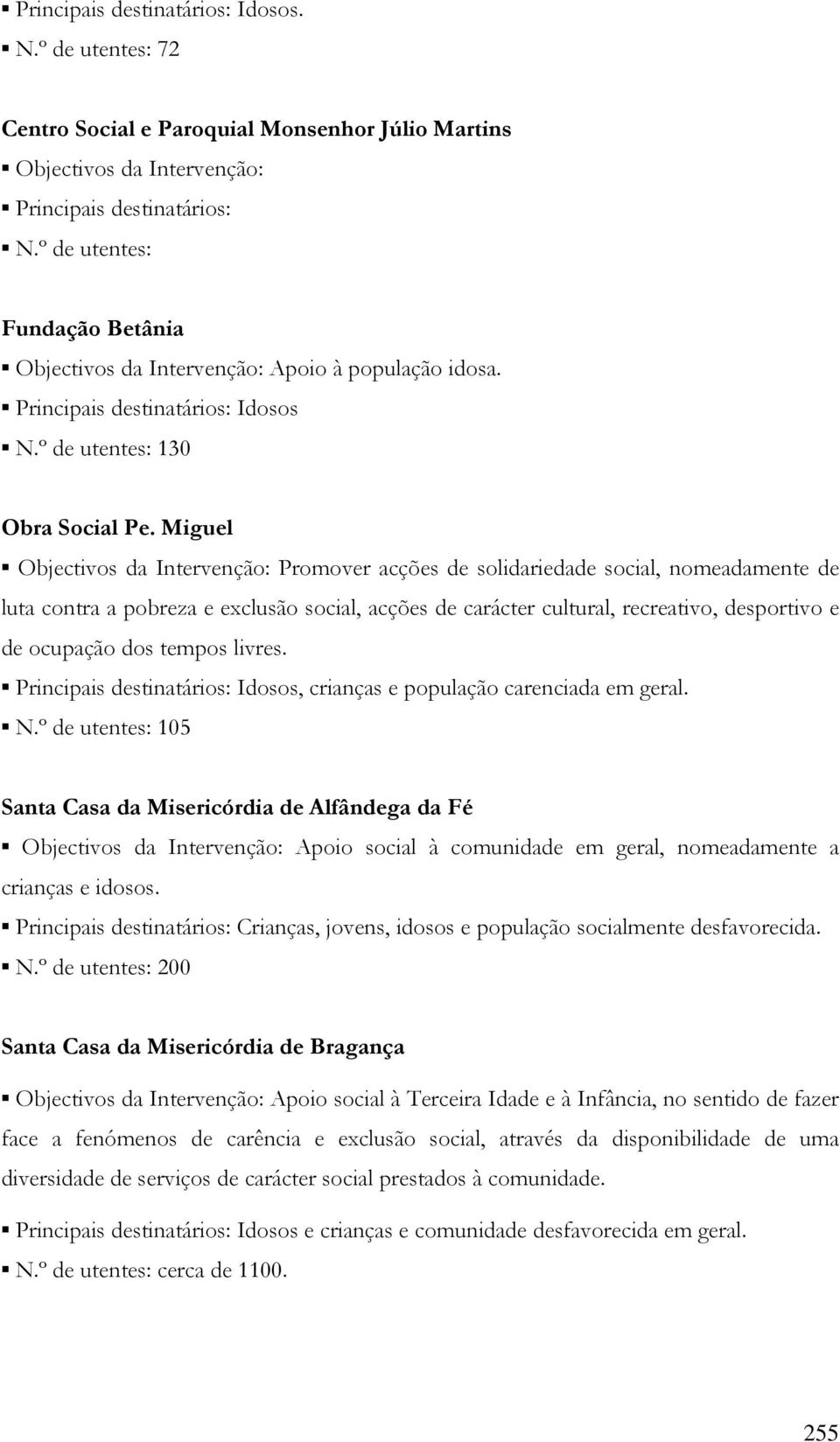 ▪ Principais destinatários: Idosos.
▪ N.º de utentes: 72

Centro Social e Paroquial Monsenhor Júlio Martins
▪ Objectivos da Intervenção:
▪ Principais destinatários:
▪ N.º de utentes:

Fundação Betânia
▪ Objectivos da Intervenção: Apoio à população idosa.
▪ Principais destinatários: Idosos
▪ N.º de utentes: 130

Obra Social Pe. Miguel
▪ Objectivos da Intervenção: Promover acções de solidariedade social, nomeadamente de luta contra a pobreza e exclusão social, acções de carácter cultural, recreativo, desportivo e de ocupação dos tempos livres.
▪ Principais destinatários: Idosos, crianças e população carenciada em geral.
▪ N.º de utentes: 105

Santa Casa da Misericórdia de Alfândega da Fé
▪ Objectivos da Intervenção: Apoio social à comunidade em geral, nomeadamente a crianças e idosos.
▪ Principais destinatários: Crianças, jovens, idosos e população socialmente desfavorecida.
▪ N.º de utentes: 200

Santa Casa da Misericórdia de Bragança
▪ Objectivos da Intervenção: Apoio social à Terceira Idade e à Infância, no sentido de fazer face a fenómenos de carência e exclusão social, através da disponibilidade de uma diversidade de serviços de carácter social prestados à comunidade.
▪ Principais destinatários: Idosos e crianças e comunidade desfavorecida em geral.
▪ N.º de utentes: cerca de 1100.

255